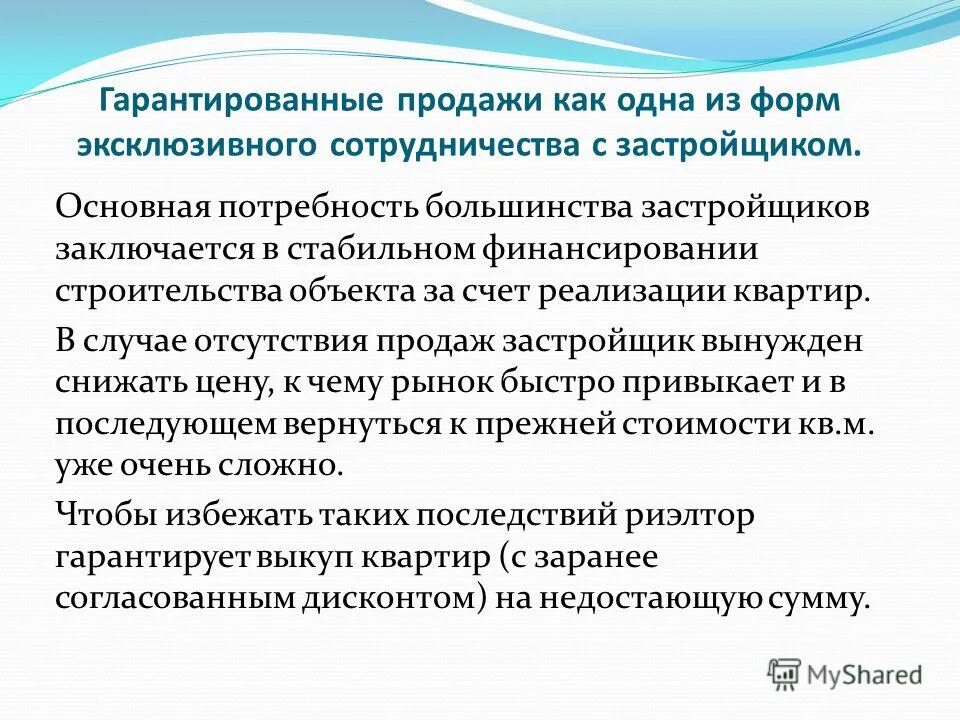 Гарантированные продажи как одна из форм эксклюзивного сотрудничества с застройщиком.

Основная потребность большинства застройщиков заключается в стабильном финансировании строительства объекта за счет реализации квартир.

В случае отсутствия продаж застройщик вынужден снижать цену, к чему рынок быстро привыкает и в последующем вернуться к прежней стоимости кв.м. уже очень сложно.

Чтобы избежать таких последствий риэлтор гарантирует выкуп квартир (с заранее согласованным дисконтом) на недостающую сумму.

MyShared